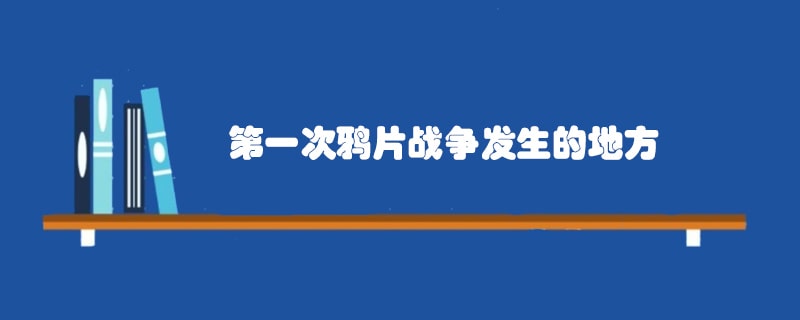 第一次鸦片战争发生的地方